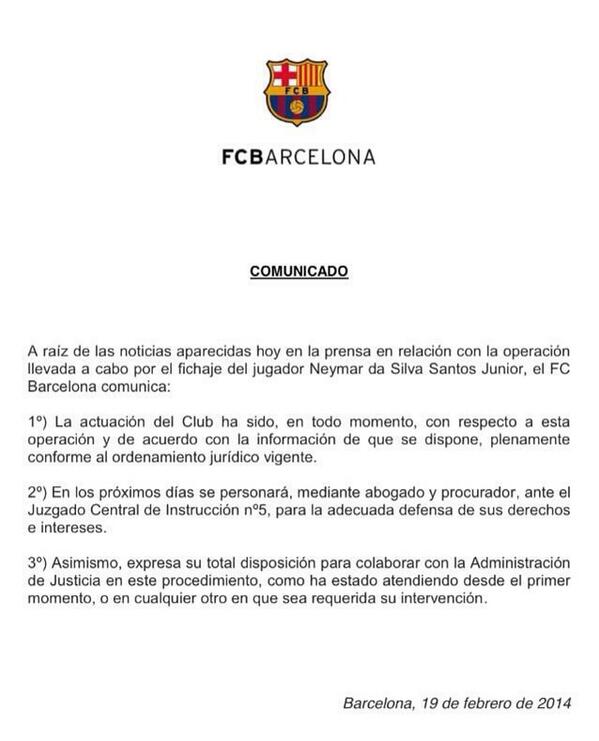 FCB

FCBARCELONA

COMUNICADO

A raíz de las noticias aparecidas hoy en la prensa en relación con la operación llevada a cabo por el fichaje del jugador Neymar da Silva Santos Junior, el FC Barcelona comunica:

1º) La actuación del Club ha sido, en todo momento, con respecto a esta operación y de acuerdo con la información de que se dispone, plenamente conforme al ordenamiento jurídico vigente.

2º) En los próximos días se personará, mediante abogado y procurador, ante el Juzgado Central de Instrucción nº5, para la adecuada defensa de sus derechos e intereses.

3º) Asimismo, expresa su total disposición para colaborar con la Administración de Justicia en este procedimiento, como ha estado atendiendo desde el primer momento, o en cualquier otro en que sea requerida su intervención.

Barcelona, 19 de febrero de 2014